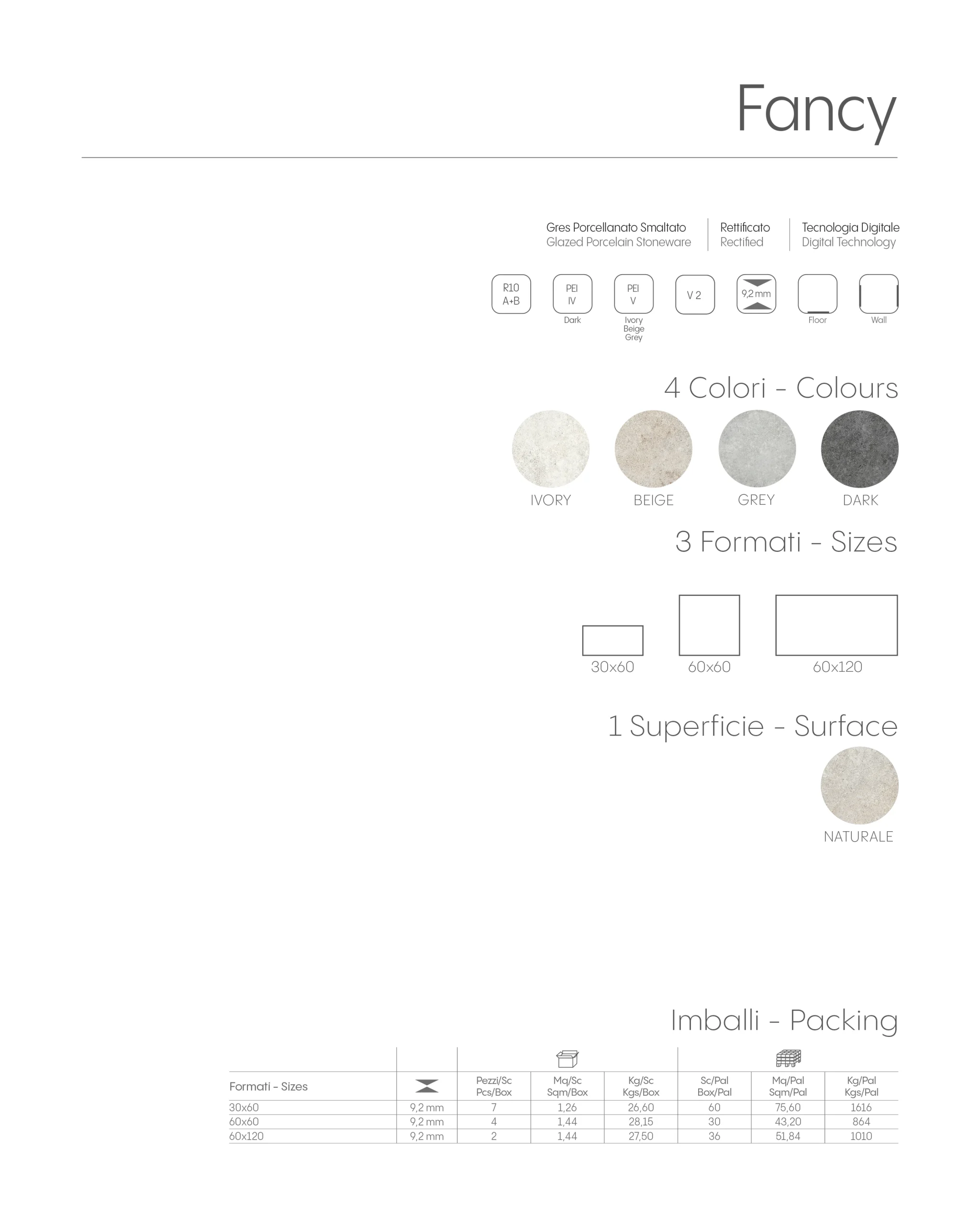 Fancy

Gres Porcellanato Smaltato
Glazed Porcelain Stoneware

Rettificato
Rectified

Tecnologia Digitale
Digital Technology

R10
A+B

PEI
IV
Dark

PEI
V
Ivory
Beige
Grey

V 2

9,2 mm

Floor

Wall

4 Colori - Colours

IVORY

BEIGE

GREY

DARK

3 Formati - Sizes

30x60

60x60

60x120

1 Superficie - Surface

NATURALE

Imballi - Packing

| Formati - Sizes | | Pezzi/Sc Pcs/Box | Mq/Sc Sqm/Box | Kg/Sc Kgs/Box | Sc/Pal Box/Pal | Mq/Pal Sqm/Pal | Kg/Pal Kgs/Pal |
|---|---|---|---|---|---|---|---|
| 30x60 | 9,2 mm | 7 | 1,26 | 26,60 | 60 | 75,60 | 1616 |
| 60x60 | 9,2 mm | 4 | 1,44 | 28,15 | 30 | 43,20 | 864 |
| 60x120 | 9,2 mm | 2 | 1,44 | 27,50 | 36 | 51,84 | 1010 |